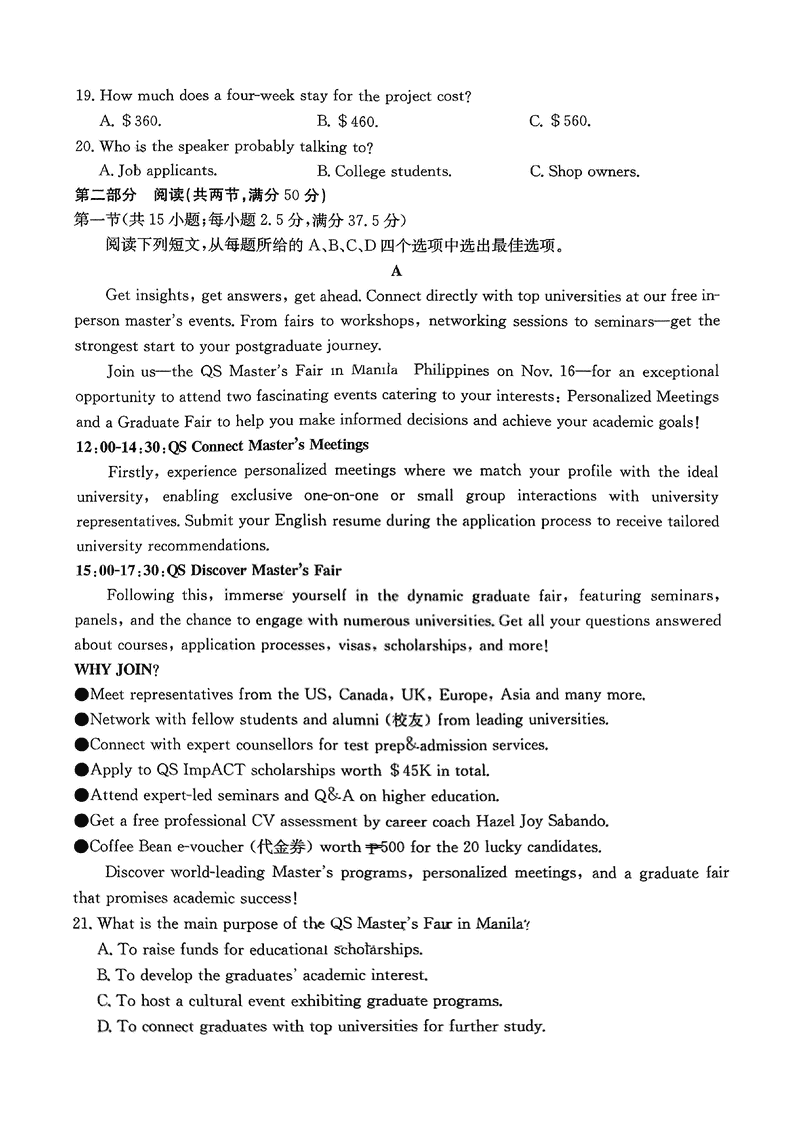 19. How much does a four-week stay for the project cost?

A. $360.
B. $460.
C. $560.

20. Who is the speaker probably talking to?

A. Job applicants.
B. College students.
C. Shop owners.

第二部分 阅读(共两节,满分 50 分)

第一节(共 15 小题;每小题 2.5 分,满分 37.5 分)

阅读下列短文,从每题所给的 A、B、C、D 四个选项中选出最佳选项。

A

Get insights, get answers, get ahead. Connect directly with top universities at our free in-person master's events. From fairs to workshops, networking sessions to seminars—get the strongest start to your postgraduate journey.

Join us—the QS Master's Fair in Manila Philippines on Nov. 16—for an exceptional opportunity to attend two fascinating events catering to your interests: Personalized Meetings and a Graduate Fair to help you make informed decisions and achieve your academic goals!

12:00-14:30:QS Connect Master's Meetings

Firstly, experience personalized meetings where we match your profile with the ideal university, enabling exclusive one-on-one or small group interactions with university representatives. Submit your English resume during the application process to receive tailored university recommendations.

15:00-17:30:QS Discover Master's Fair

Following this, immerse yourself in the dynamic graduate fair, featuring seminars, panels, and the chance to engage with numerous universities. Get all your questions answered about courses, application processes, visas, scholarships, and more!

WHY JOIN?

●Meet representatives from the US, Canada, UK, Europe, Asia and many more.
●Network with fellow students and alumni (校友) from leading universities.
●Connect with expert counsellors for test prep&admission services.
●Apply to QS ImpACT scholarships worth $45K in total.
●Attend expert-led seminars and Q&A on higher education.
●Get a free professional CV assessment by career coach Hazel Joy Sabando.
●Coffee Bean e-voucher (代金券) worth ₱500 for the 20 lucky candidates.

Discover world-leading Master's programs, personalized meetings, and a graduate fair that promises academic success!

21. What is the main purpose of the QS Master's Fair in Manila?

A. To raise funds for educational scholarships.
B. To develop the graduates' academic interest.
C. To host a cultural event exhibiting graduate programs.
D. To connect graduates with top universities for further study.